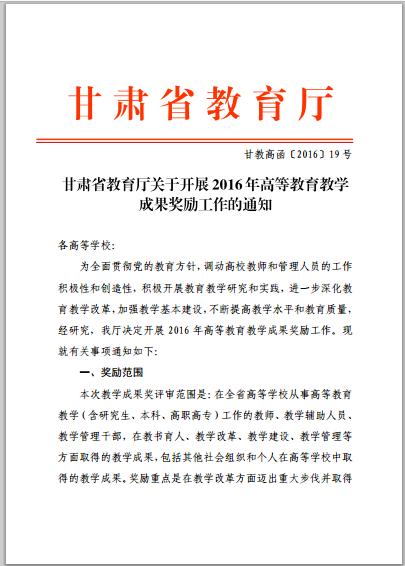 甘肃省教育厅

甘教高函〔2016〕19号

甘肃省教育厅关于开展2016年高等教育教学成果奖励工作的通知

各高等学校:

为全面贯彻党的教育方针，调动高校教师和管理人员的工作积极性和创造性，积极开展教育教学研究和实践，进一步深化教育教学改革，加强教学基本建设，不断提高教学水平和教育质量，经研究，我厅决定开展2016年高等教育教学成果奖励工作。现就有关事项通知如下:

一、奖励范围

本次教学成果奖评审范围是：在全省高等学校从事高等教育教学（含研究生、本科、高职高专）工作的教师、教学辅助人员、教学管理干部，在教书育人、教学改革、教学建设、教学管理等方面取得的教学成果，包括其他社会组织和个人在高等学校中取得的教学成果。奖励重点是在教学改革方面迈出重大步伐并取得